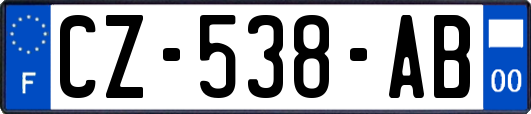 F
CZ-538-AB
00